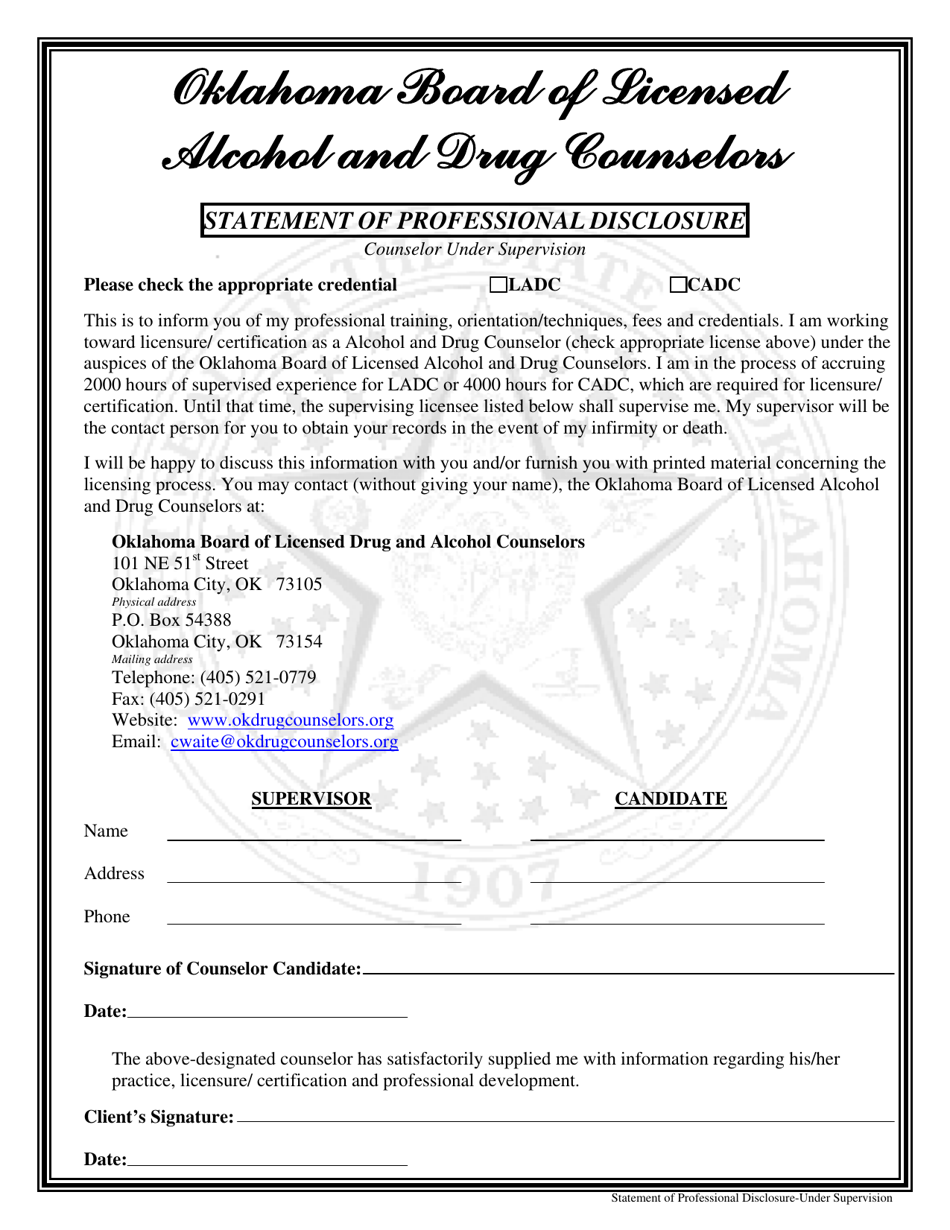 Oklahoma Board of Licensed Alcohol and Drug Counselors

STATEMENT OF PROFESSIONAL DISCLOSURE
Counselor Under Supervision

Please check the appropriate credential ☐LADC ☐CADC

This is to inform you of my professional training, orientation/techniques, fees and credentials. I am working toward licensure/ certification as a Alcohol and Drug Counselor (check appropriate license above) under the auspices of the Oklahoma Board of Licensed Alcohol and Drug Counselors. I am in the process of accruing 2000 hours of supervised experience for LADC or 4000 hours for CADC, which are required for licensure/ certification. Until that time, the supervising licensee listed below shall supervise me. My supervisor will be the contact person for you to obtain your records in the event of my infirmity or death.

I will be happy to discuss this information with you and/or furnish you with printed material concerning the licensing process. You may contact (without giving your name), the Oklahoma Board of Licensed Alcohol and Drug Counselors at:

Oklahoma Board of Licensed Drug and Alcohol Counselors
101 NE 51$^{st}$ Street
Oklahoma City, OK 73105
Physical address
P.O. Box 54388
Oklahoma City, OK 73154
Mailing address
Telephone: (405) 521-0779
Fax: (405) 521-0291
Website: www.okdrugcounselors.org
Email: cwaite@okdrugcounselors.org

SUPERVISOR CANDIDATE

Name

Address

Phone

Signature of Counselor Candidate:

Date:

The above-designated counselor has satisfactorily supplied me with information regarding his/her practice, licensure/ certification and professional development.

Client's Signature:

Date:

Statement of Professional Disclosure-Under Supervision